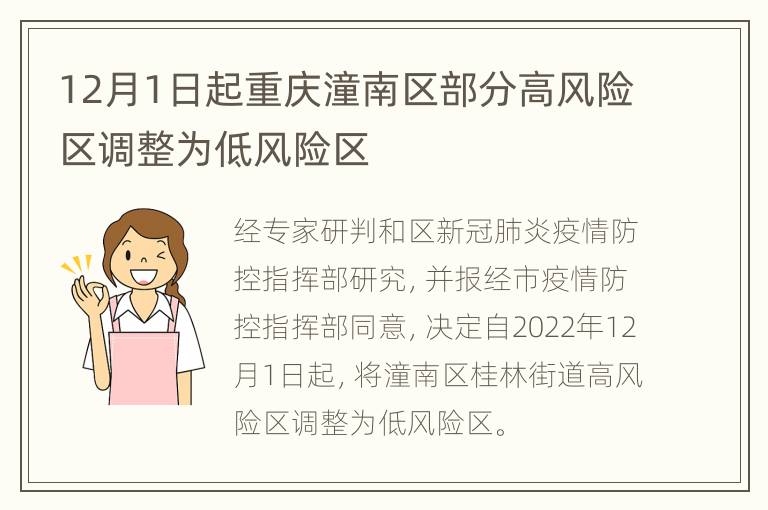 12月1日起重庆潼南区部分高风险区调整为低风险区

经专家研判和区新冠肺炎疫情防控指挥部研究, 并报经市疫情防控指挥部同意, 决定自2022年12月1日起, 将潼南区桂林街道高风险区调整为低风险区。